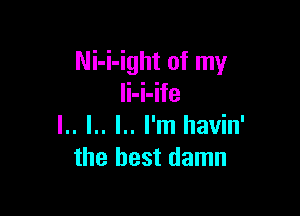 Ni-i-ight of my li-i-ife
I.. I.. I.. I'm havin' the best damn